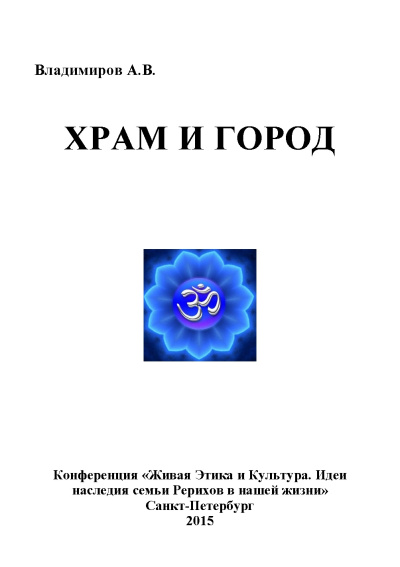 Владимиров А.В.

ХРАМ И ГОРОД

ॐ

Конференция «Живая Этика и Культура. Идеи наследия семьи Рерихов в нашей жизни»
Санкт-Петербург
2015